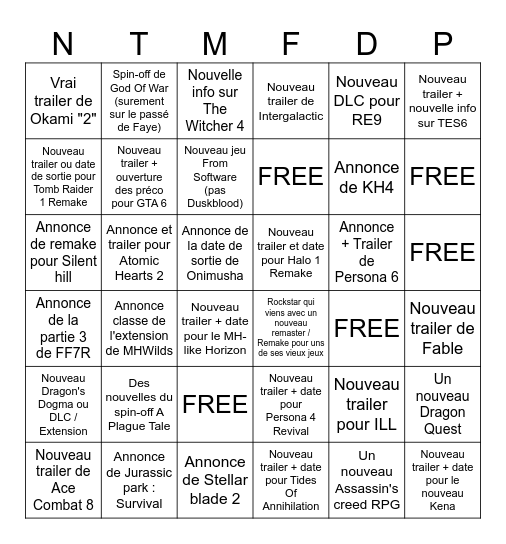 | N | T | M | F | D | P |
|---|---|---|---|---|---|
| Vrai trailer de Okami "2" | Spin-off de God Of War (surement sur le passé de Faye) | Nouvelle info sur The Witcher 4 | Nouveau trailer de Intergalactic | Nouveau DLC pour RE9 | Nouveau trailer + nouvelle info sur TES6 |
| Nouveau trailer ou date de sortie pour Tomb Raider 1 Remake | Nouveau trailer + ouverture des préco pour GTA 6 | Nouveau jeu From Software (pas Duskblood) | FREE | Annonce de KH4 | FREE |
| Annonce de remake pour Silent hill | Annonce et trailer pour Atomic Hearts 2 | Annonce de la date de sortie de Onimusha | Nouveau trailer et date pour Halo 1 Remake | Annonce + Trailer de Persona 6 | FREE |
| Annonce de la partie 3 de FF7R | Annonce classe de l'extension de MHWilds | Nouveau trailer + date pour le MH-like Horizon | Rockstar qui viens avec un nouveau remaster / Remake pour uns de ses vieux jeux | FREE | Nouveau trailer de Fable |
| Nouveau Dragon's Dogma ou DLC / Extension | Des nouvelles du spin-off A Plague Tale | FREE | Nouveau trailer + date pour Persona 4 Revival | Nouveau trailer pour ILL | Un nouveau Dragon Quest |
| Nouveau trailer de Ace Combat 8 | Annonce de Jurassic park : Survival | Annonce de Stellar blade 2 | Nouveau trailer + date pour Tides Of Annihilation | Un nouveau Assassin's creed RPG | Nouveau trailer + date pour le nouveau Kena |